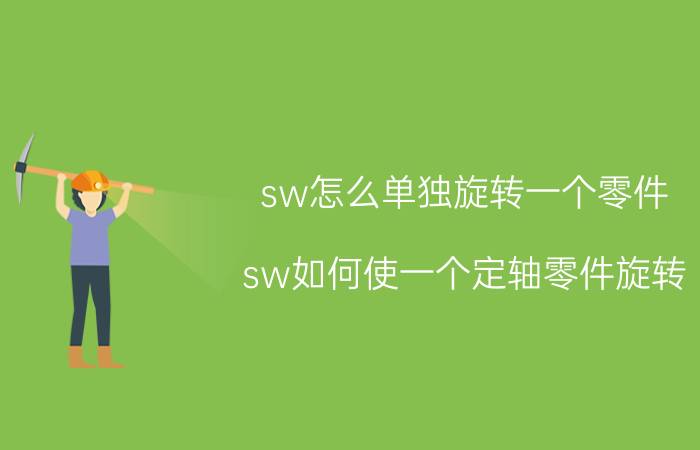 sw怎么单独旋转一个零件

sw如何使一个定轴零件旋转